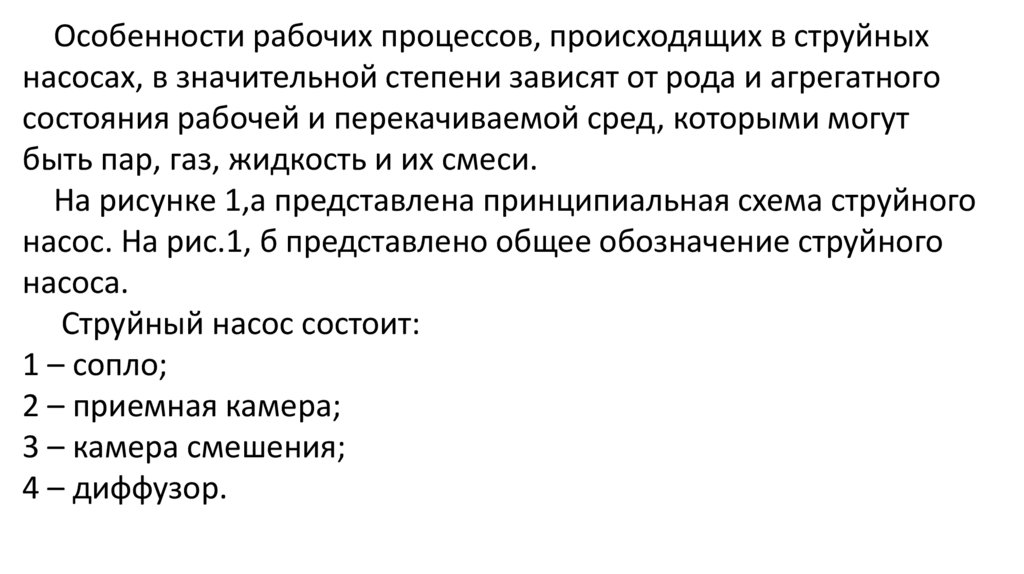 Особенности рабочих процессов, происходящих в струйных насосах, в значительной степени зависят от рода и агрегатного состояния рабочей и перекачиваемой сред, которыми могут быть пар, газ, жидкость и их смеси.

На рисунке 1,а представлена принципиальная схема струйного насос. На рис.1, б представлено общее обозначение струйного насоса.

Струйный насос состоит:
1 – сопло;
2 – приемная камера;
3 – камера смешения;
4 – диффузор.